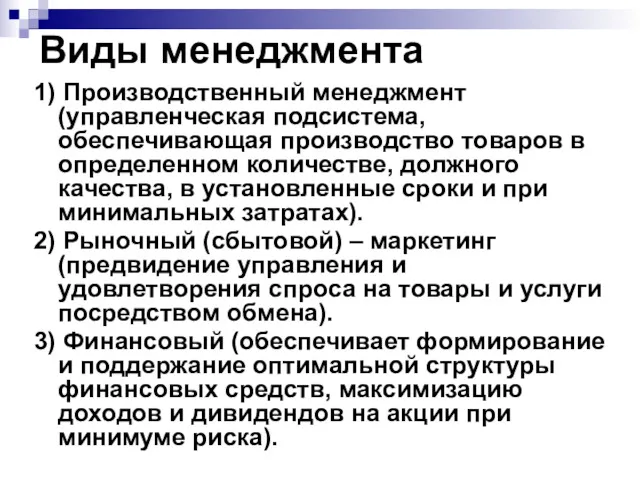 Виды менеджмента

1) Производственный менеджмент (управленческая подсистема, обеспечивающая производство товаров в определенном количестве, должного качества, в установленные сроки и при минимальных затратах).

2) Рыночный (сбытовой) – маркетинг (предвидение управления и удовлетворения спроса на товары и услуги посредством обмена).

3) Финансовый (обеспечивает формирование и поддержание оптимальной структуры финансовых средств, максимизацию доходов и дивидендов на акции при минимуме риска).